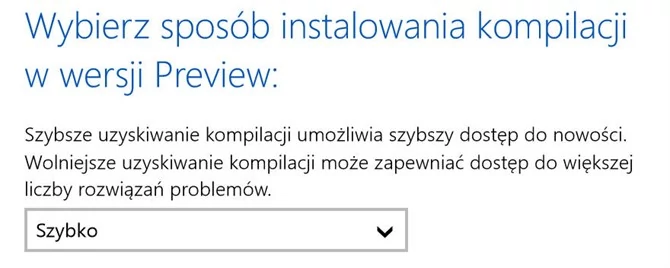 Wybierz sposób instalowania kompilacji w wersji Preview:

Szybsze uzyskiwanie kompilacji umożliwia szybszy dostęp do nowości. Wolniejsze uzyskiwanie kompilacji może zapewniać dostęp do większej liczby rozwiązań problemów.

Szybko